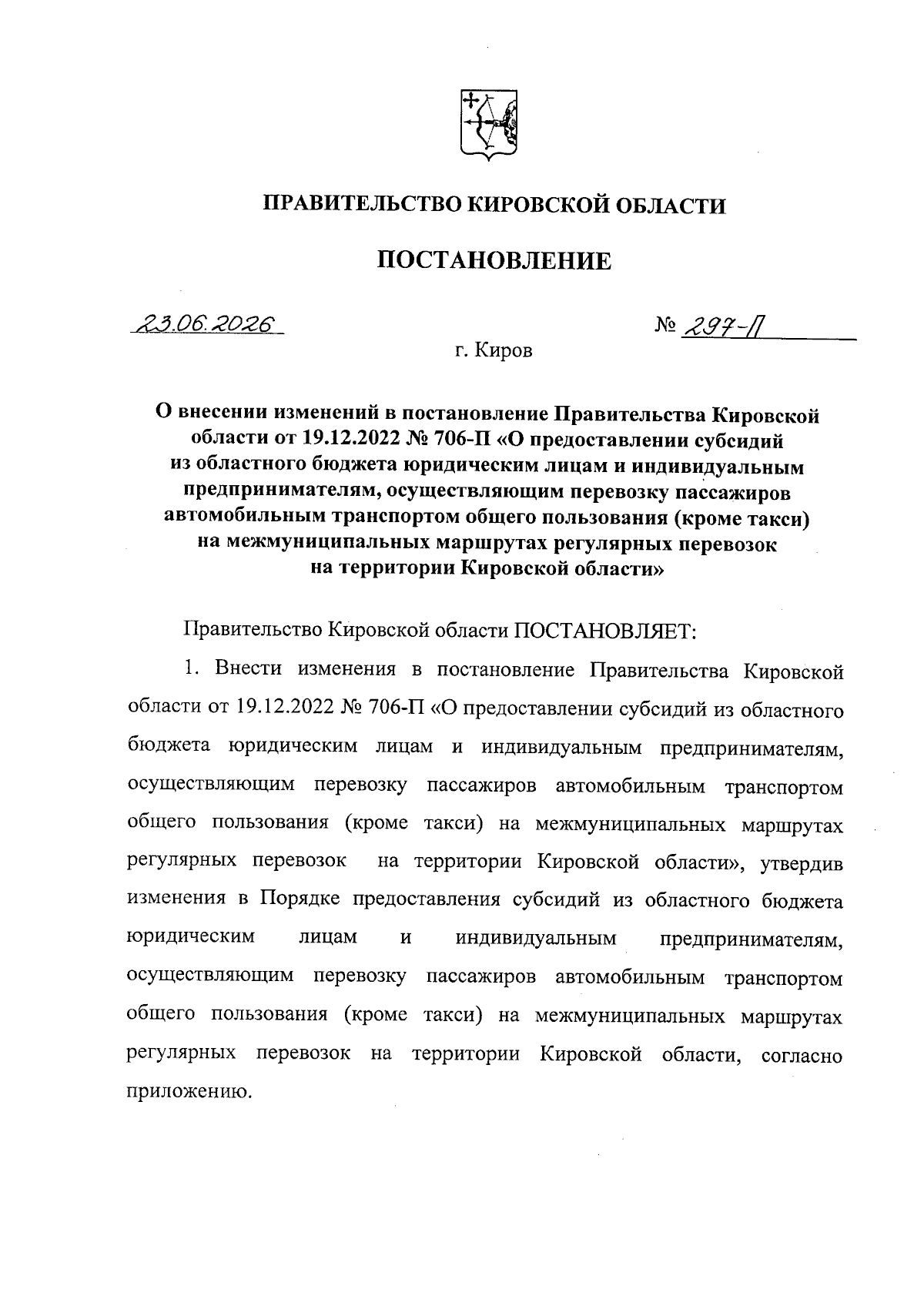 ПРАВИТЕЛЬСТВО КИРОВСКОЙ ОБЛАСТИ

ПОСТАНОВЛЕНИЕ

23.06.2026

№ 297-П

г. Киров

О внесении изменений в постановление Правительства Кировской области от 19.12.2022 № 706-П «О предоставлении субсидий из областного бюджета юридическим лицам и индивидуальным предпринимателям, осуществляющим перевозку пассажиров автомобильным транспортом общего пользования (кроме такси) на межмуниципальных маршрутах регулярных перевозок на территории Кировской области»

Правительство Кировской области ПОСТАНОВЛЯЕТ:

1. Внести изменения в постановление Правительства Кировской области от 19.12.2022 № 706-П «О предоставлении субсидий из областного бюджета юридическим лицам и индивидуальным предпринимателям, осуществляющим перевозку пассажиров автомобильным транспортом общего пользования (кроме такси) на межмуниципальных маршрутах регулярных перевозок на территории Кировской области», утвердив изменения в Порядке предоставления субсидий из областного бюджета юридическим лицам и индивидуальным предпринимателям, осуществляющим перевозку пассажиров автомобильным транспортом общего пользования (кроме такси) на межмуниципальных маршрутах регулярных перевозок на территории Кировской области, согласно приложению.